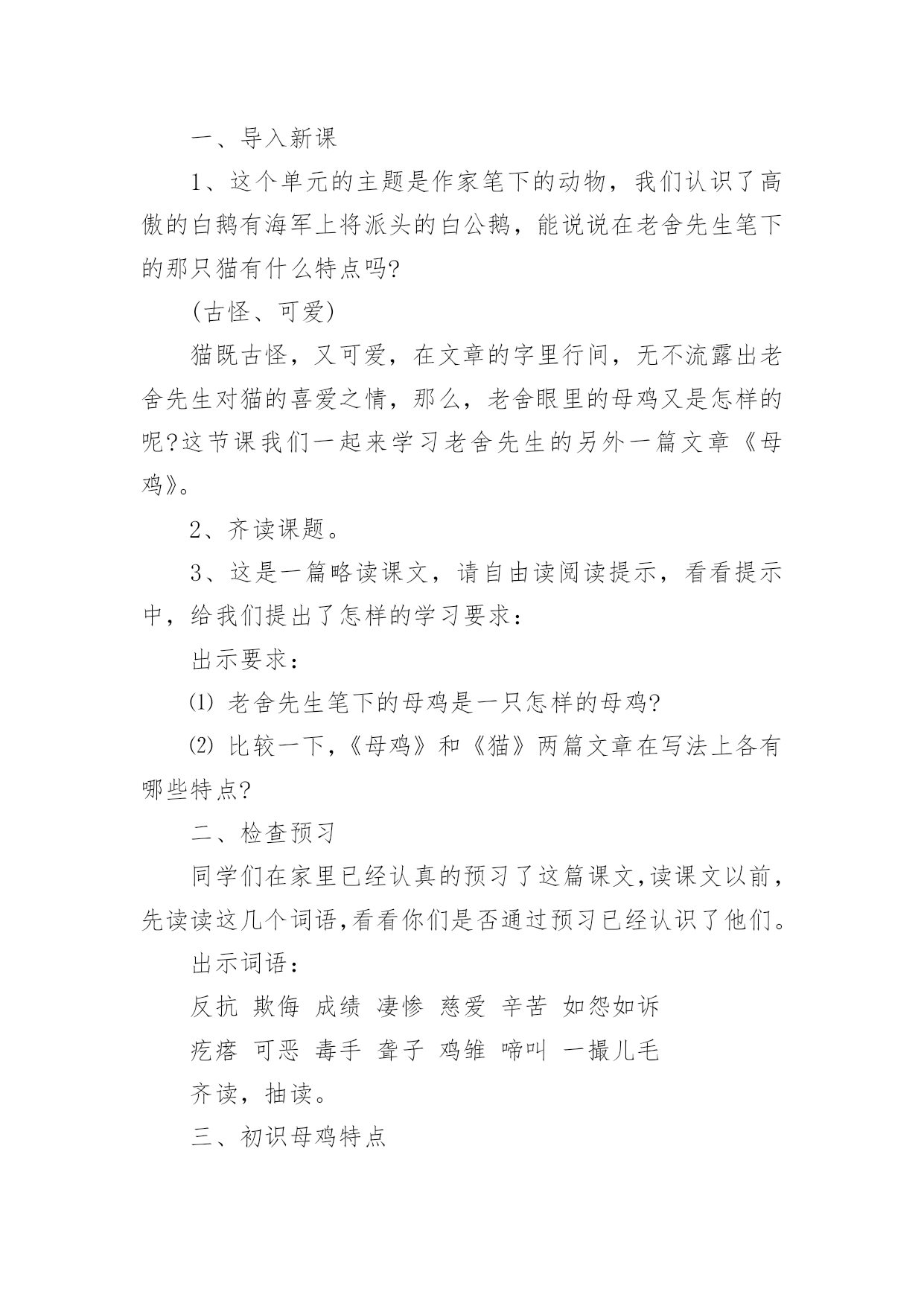 一、导入新课

1、这个单元的主题是作家笔下的动物，我们认识了高傲的白鹅有海军上将派头的白公鹅，能说说在老舍先生笔下的那只猫有什么特点吗?

(古怪、可爱)

猫既古怪，又可爱，在文章的字里行间，无不流露出老舍先生对猫的喜爱之情，那么，老舍眼里的母鸡又是怎样的呢?这节课我们一起来学习老舍先生的另外一篇文章《母鸡》。

2、齐读课题。

3、这是一篇略读课文，请自由读阅读提示，看看提示中，给我们提出了怎样的学习要求：

出示要求：

⑴ 老舍先生笔下的母鸡是一只怎样的母鸡?

⑵ 比较一下,《母鸡》和《猫》两篇文章在写法上各有哪些特点?

二、检查预习

同学们在家里已经认真的预习了这篇课文,读课文以前,先读读这几个词语,看看你们是否通过预习已经认识了他们。

出示词语：

反抗 欺侮 成绩 凄惨 慈爱 辛苦 如怨如诉

疙瘩 可恶 毒手 聋子 鸡雏 啼叫 一撮儿毛

齐读，抽读。

三、初识母鸡特点